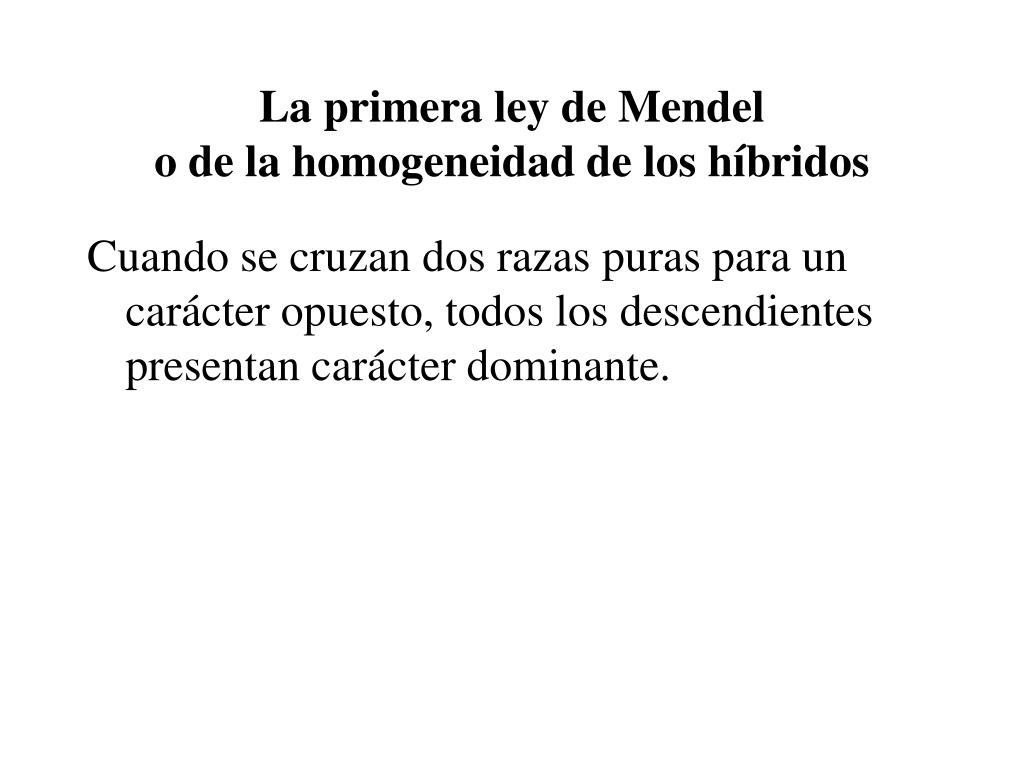 La primera ley de Mendel
o de la homogeneidad de los híbridos

Cuando se cruzan dos razas puras para un carácter opuesto, todos los descendientes presentan carácter dominante.